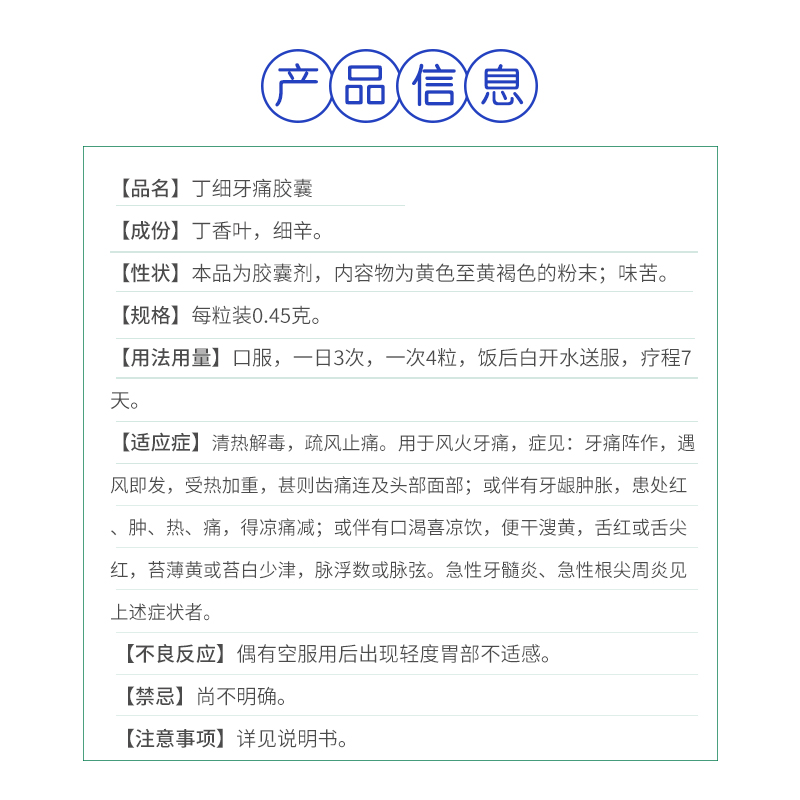 产品信息

【品名】丁细牙痛胶囊

【成份】丁香叶，细辛。

【性状】本品为胶囊剂，内容物为黄色至黄褐色的粉末；味苦。

【规格】每粒装0.45克。

【用法用量】口服，一日3次，一次4粒，饭后白开水送服，疗程7天。

【适应症】清热解毒，疏风止痛。用于风火牙痛，症见：牙痛阵作，遇风即发，受热加重，甚则齿痛连及头部面部；或伴有牙龈肿胀，患处红、肿、热、痛，得凉痛减；或伴有口渴喜凉饮，便干溲黄，舌红或舌尖红，苔薄黄或苔白少津，脉浮数或脉弦。急性牙髓炎、急性根尖周炎见上述症状者。

【不良反应】偶有空服用后出现轻度胃部不适感。

【禁忌】尚不明确。

【注意事项】详见说明书。